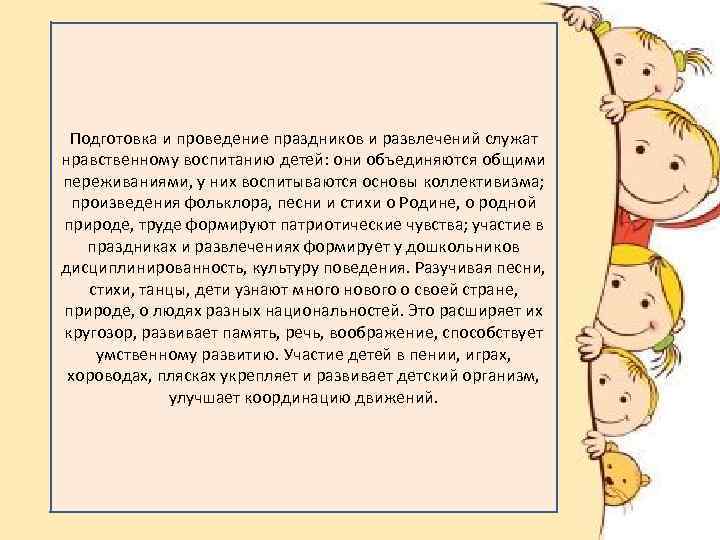 Подготовка и проведение праздников и развлечений служат нравственному воспитанию детей: они объединяются общими переживаниями, у них воспитываются основы коллективизма; произведения фольклора, песни и стихи о Родине, о родной природе, труде формируют патриотические чувства; участие в праздниках и развлечениях формирует у дошкольников дисциплинированность, культуру поведения. Разучивая песни, стихи, танцы, дети узнают много нового о своей стране, природе, о людях разных национальностей. Это расширяет их кругозор, развивает память, речь, воображение, способствует умственному развитию. Участие детей в пении, играх, хороводах, плясках укрепляет и развивает детский организм, улучшает координацию движений.